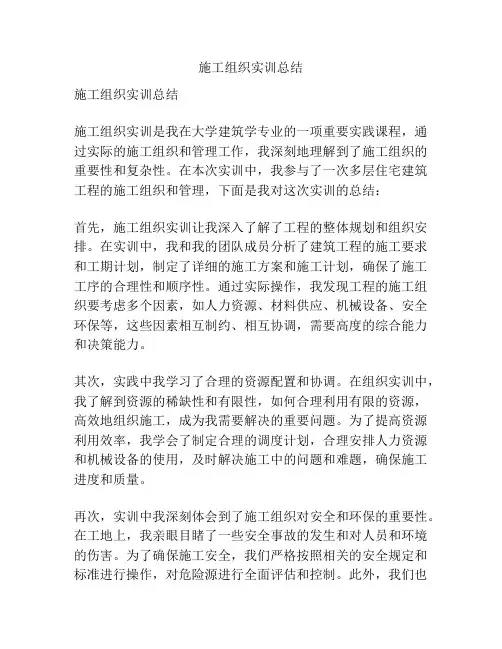 施工组织实训总结

施工组织实训总结

施工组织实训是我在大学建筑学专业的一项重要实践课程，通过实际的施工组织和管理工作，我深刻地理解到了施工组织的重要性和复杂性。在本次实训中，我参与了一次多层住宅建筑工程的施工组织和管理，下面是我对这次实训的总结：

首先，施工组织实训让我深入了解了工程的整体规划和组织安排。在实训中，我和我的团队成员分析了建筑工程的施工要求和工期计划，制定了详细的施工方案和施工计划，确保了施工工序的合理性和顺序性。通过实际操作，我发现工程的施工组织要考虑多个因素，如人力资源、材料供应、机械设备、安全环保等，这些因素相互制约、相互协调，需要高度的综合能力和决策能力。

其次，实践中我学习了合理的资源配置和协调。在组织实训中，我了解到资源的稀缺性和有限性，如何合理利用有限的资源，高效地组织施工，成为我需要解决的重要问题。为了提高资源利用效率，我学会了制定合理的调度计划，合理安排人力资源和机械设备的使用，及时解决施工中的问题和难题，确保施工进度和质量。

再次，实训中我深刻体会到了施工组织对安全和环保的重要性。在工地上，我亲眼目睹了一些安全事故的发生和对人员和环境的伤害。为了确保施工安全，我们严格按照相关的安全规定和标准进行操作，对危险源进行全面评估和控制。此外，我们也